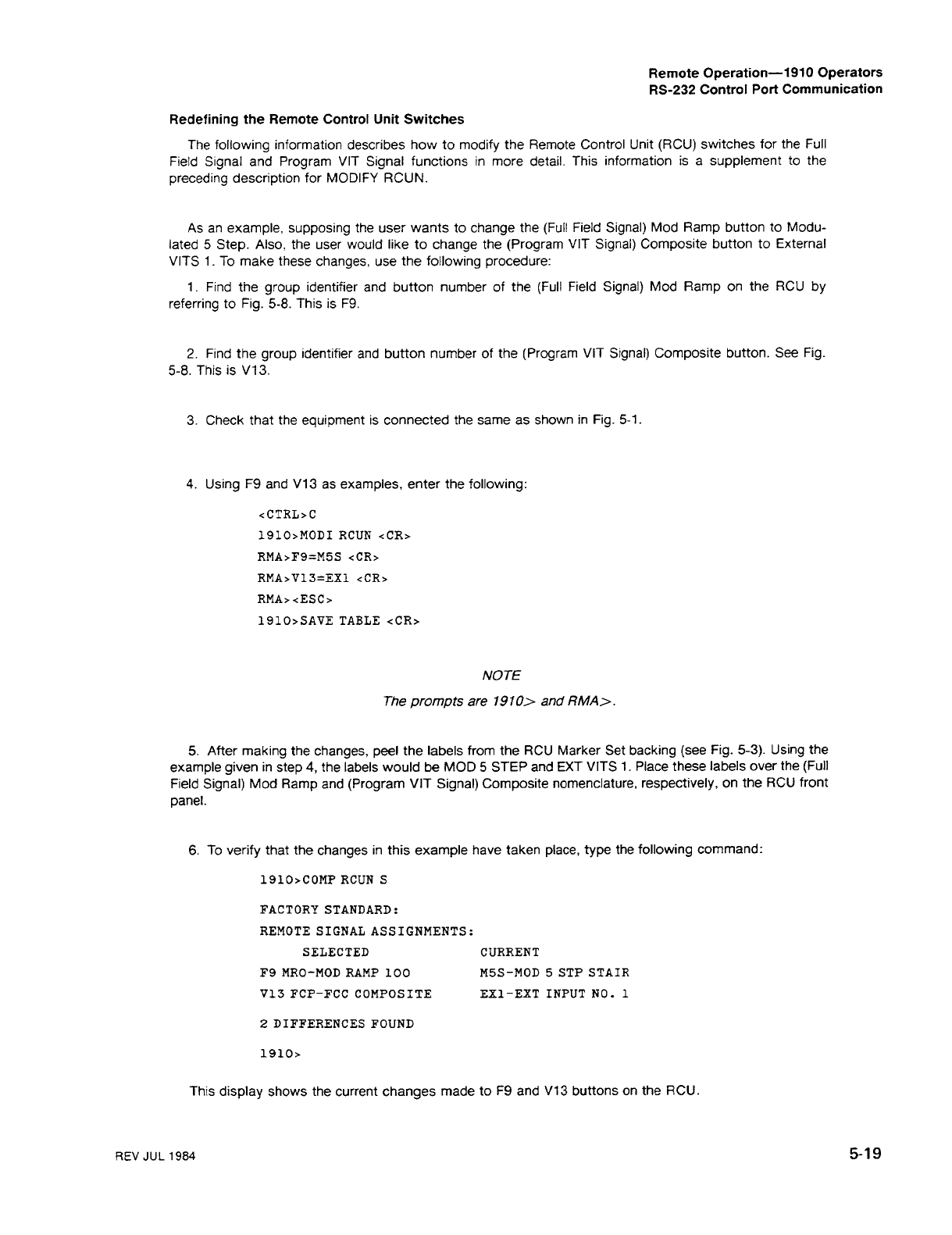 Remote Operation—1910 Operators
RS-232 Control Port Communication

Redefining the Remote Control Unit Switches

The following information describes how to modify the Remote Control Unit (RCU) switches for the Full Field Signal and Program VIT Signal functions in more detail. This information is a supplement to the preceding description for MODIFY RCUN.

As an example, supposing the user wants to change the (Full Field Signal) Mod Ramp button to Modulated 5 Step. Also, the user would like to change the (Program VIT Signal) Composite button to External VITS 1. To make these changes, use the following procedure:

1. Find the group identifier and button number of the (Full Field Signal) Mod Ramp on the RCU by referring to Fig. 5-8. This is F9.

2. Find the group identifier and button number of the (Program VIT Signal) Composite button. See Fig. 5-8. This is V13.

3. Check that the equipment is connected the same as shown in Fig. 5-1.

4. Using F9 and V13 as examples, enter the following:

<CTRL>C
1910>MODI RCUN <CR>
RMA>F9=M5S <CR>
RMA>V13=EX1 <CR>
RMA><ESC>
1910>SAVE TABLE <CR>

NOTE

The prompts are 1910> and RMA>.

5. After making the changes, peel the labels from the RCU Marker Set backing (see Fig. 5-3). Using the example given in step 4, the labels would be MOD 5 STEP and EXT VITS 1. Place these labels over the (Full Field Signal) Mod Ramp and (Program VIT Signal) Composite nomenclature, respectively, on the RCU front panel.

6. To verify that the changes in this example have taken place, type the following command:

1910>COMP RCUN S

FACTORY STANDARD:
REMOTE SIGNAL ASSIGNMENTS:

| SELECTED | CURRENT |
|---|---|
| F9 MRO-MOD RAMP 100 | M5S-MOD 5 STP STAIR |
| V13 FCP-FCC COMPOSITE | EX1-EXT INPUT NO. 1 |

2 DIFFERENCES FOUND

1910>

This display shows the current changes made to F9 and V13 buttons on the RCU.

REV JUL 1984

5-19